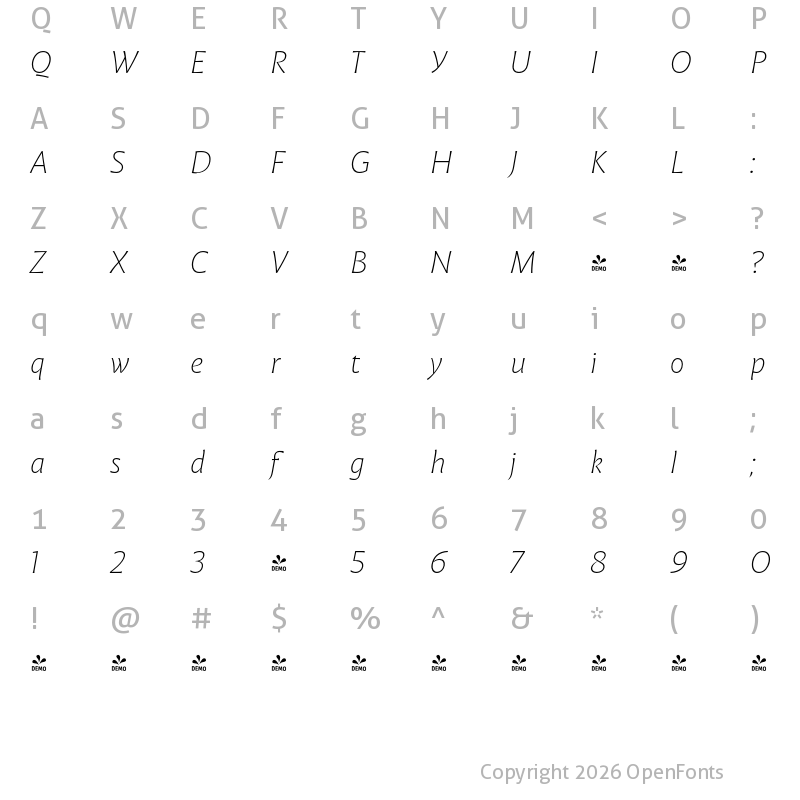 Q W E R T Y U I O P
Q W E R T Y U I O P

A S D F G H J K L :
A S D F G H J K L :

Z X C V B N M < > ?
Z X C V B N M DEMO DEMO ?

q w e r t y u i o p
q w e r t y u i o p

a s d f g h j k l ;
a s d f g h j k l ;

1 2 3 4 5 6 7 8 9 0
1 2 3 DEMO 5 6 7 8 9 0

! @ # $ % ^ & * ( )
DEMO DEMO DEMO DEMO DEMO DEMO DEMO DEMO DEMO DEMO

Copyright 2026 OpenFonts